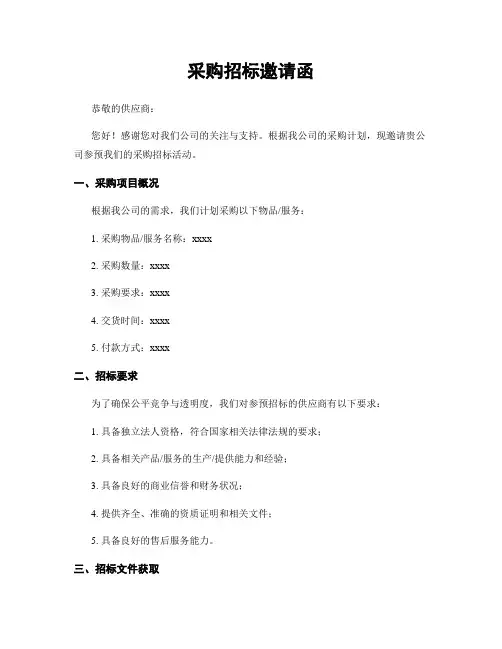 采购招标邀请函

恭敬的供应商：

您好！感谢您对我们公司的关注与支持。根据我公司的采购计划，现邀请贵公司参预我们的采购招标活动。

一、采购项目概况

根据我公司的需求，我们计划采购以下物品/服务：

1. 采购物品/服务名称：xxxx

2. 采购数量：xxxx

3. 采购要求：xxxx

4. 交货时间：xxxx

5. 付款方式：xxxx

二、招标要求

为了确保公平竞争与透明度，我们对参预招标的供应商有以下要求：

1. 具备独立法人资格，符合国家相关法律法规的要求；

2. 具备相关产品/服务的生产/提供能力和经验；

3. 具备良好的商业信誉和财务状况；

4. 提供齐全、准确的资质证明和相关文件；

5. 具备良好的售后服务能力。

三、招标文件获取